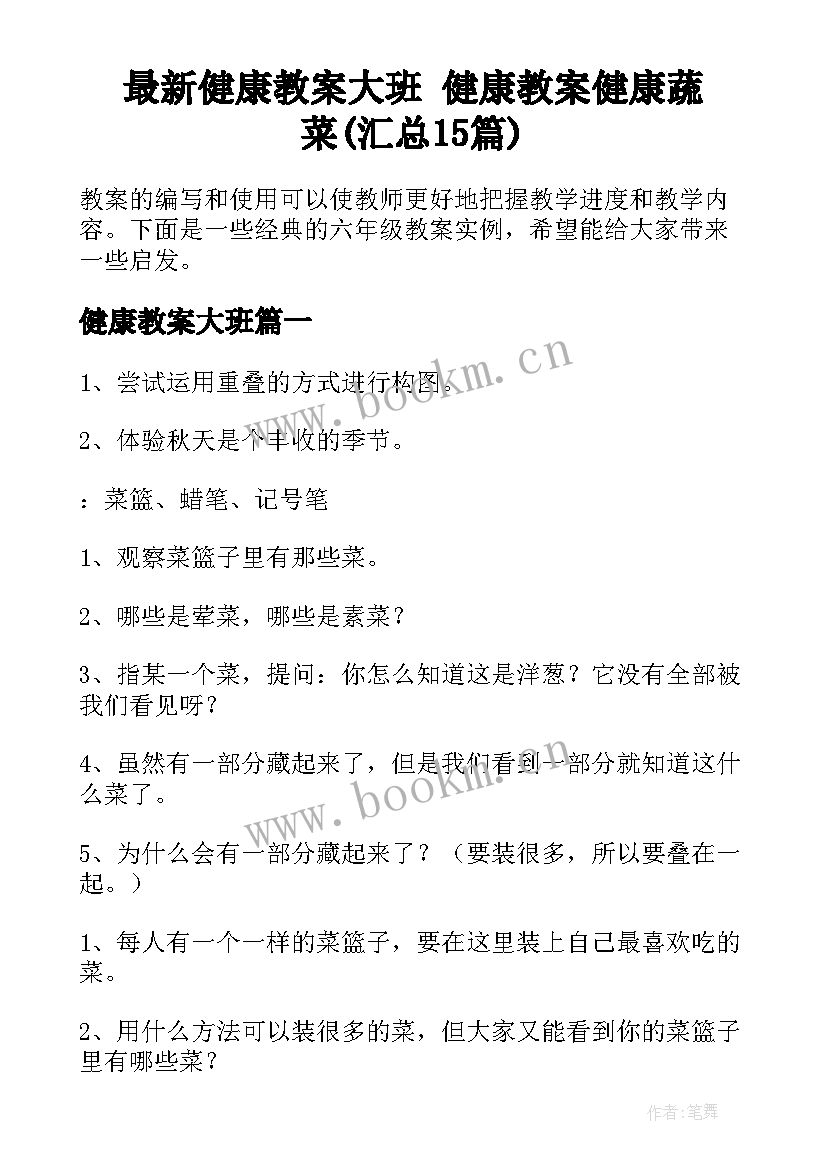 最新健康教案大班 健康教案健康蔬菜(汇总15篇)

教案的编写和使用可以使教师更好地把握教学进度和教学内容。下面是一些经典的六年级教案实例，希望能给大家带来一些启发。

健康教案大班篇一

1、尝试运用重叠的方式进行构图。

2、体验秋天是个丰收的季节。

：菜篮、蜡笔、记号笔

1、观察菜篮子里有那些菜。

2、哪些是荤菜，哪些是素菜？

3、指某一个菜，提问：你怎么知道这是洋葱？它没有全部被我们看见呀？

4、虽然有一部分藏起来了，但是我们看到一部分就知道这什么菜了。

5、为什么会有一部分藏起来了？（要装很多，所以要叠在一起。）

1、每人有一个一样的菜篮子，要在这里装上自己最喜欢吃的菜。

2、用什么方法可以装很多的菜，但大家又能看到你的菜篮子里有哪些菜？

www.bookm.cn

www.bookm.cn

作者:笔舞